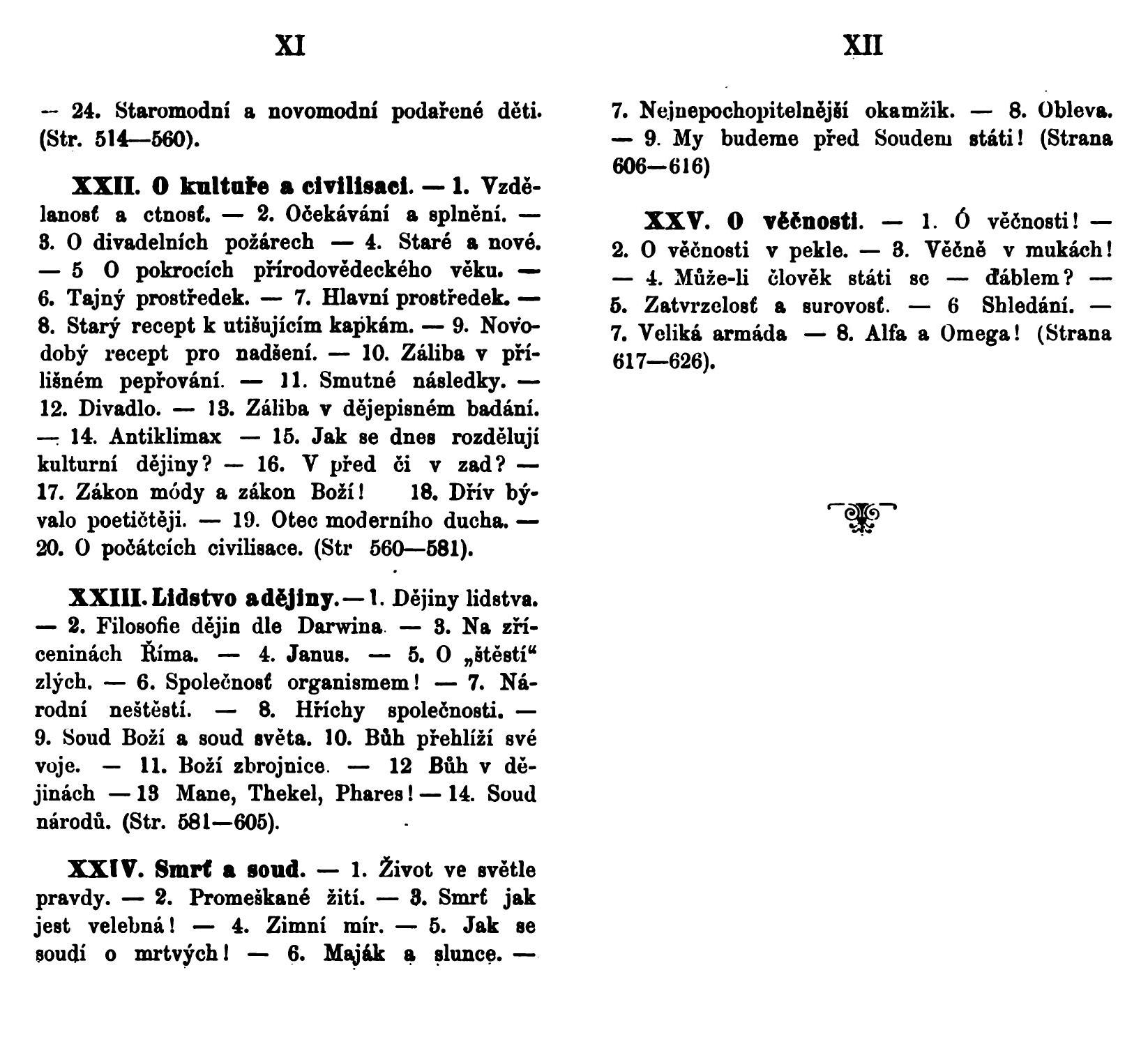 XI

— 24. Staromodní a novomodní podařené děti. (Str. 514—560).

XXII. O kultuře a civilisaci. — 1. Vzdělanosť a ctnosť. — 2. Očekávání a splnění. — 3. O divadelních požárech — 4. Staré a nové. — 5 O pokrocích přírodovědeckého věku. — 6. Tajný prostředek. — 7. Hlavní prostředek. — 8. Starý recept k utišujícím kapkám. — 9. Novodobý recept pro nadšení. — 10. Záliba v přílišném pepřování. — 11. Smutné následky. — 12. Divadlo. — 13. Záliba v dějepisném badání. — 14. Antiklimax — 15. Jak se dnes rozdělují kulturní dějiny? — 16. V před či v zad? — 17. Zákon módy a zákon Boží! 18. Dřív bývalo poetičtěji. — 19. Otec moderního ducha. — 20. O počátcích civilisace. (Str 560—581).

XXIII. Lidstvo a dějiny. — 1. Dějiny lidstva. — 2. Filosofie dějin dle Darwina — 3. Na zříceninách Říma. — 4. Janus. — 5. O „štěstí“ zlých. — 6. Společnosť organismem! — 7. Národní neštěstí. — 8. Hříchy společnosti. — 9. Soud Boží a soud světa. 10. Bůh přehlíží své voje. — 11. Boží zbrojnice — 12 Bůh v dějinách — 13 Mane, Thekel, Phares! — 14. Soud národů. (Str. 581—605).

XXIV. Smrť a soud. — 1. Život ve světle pravdy. — 2. Promeškané žití. — 3. Smrť jak jest velebná! — 4. Zimní mír. — 5. Jak se soudí o mrtvých! — 6. Maják a slunce. —

XII

7. Nejnepochopitelnější okamžik. — 8. Obleva. — 9. My budeme před Soudem státi! (Strana 606—616)

XXV. O věčnosti. — 1. Ó věčnosti! — 2. O věčnosti v pekle. — 3. Věčně v mukách! — 4. Může-li člověk státi se — ďáblem? — 5. Zatvrzelosť a surovosť. — 6 Shledání. — 7. Veliká armáda — 8. Alfa a Omega! (Strana 617—626).